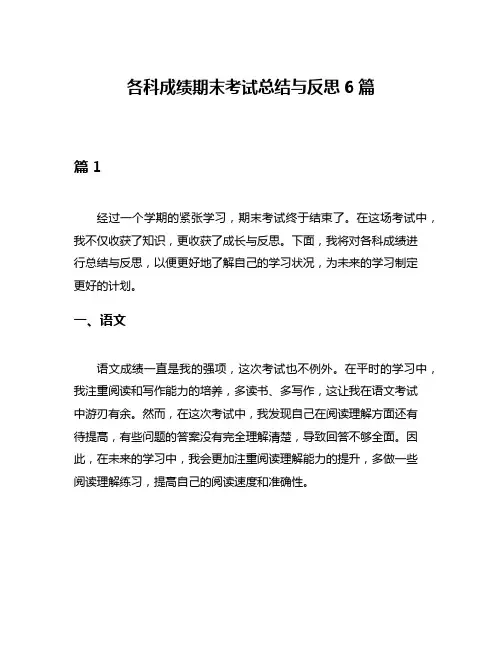 各科成绩期末考试总结与反思 6 篇

篇 1

经过一个学期的紧张学习，期末考试终于结束了。在这场考试中，我不仅收获了知识，更收获了成长与反思。下面，我将对各科成绩进行总结与反思，以便更好地了解自己的学习状况，为未来的学习制定更好的计划。

一、语文

语文成绩一直是我的强项，这次考试也不例外。在平时的学习中，我注重阅读和写作能力的培养，多读书、多写作，这让我在语文考试中游刃有余。然而，在这次考试中，我发现自己在阅读理解方面还有待提高，有些问题的答案没有完全理解清楚，导致回答不够全面。因此，在未来的学习中，我会更加注重阅读理解能力的提升，多做一些阅读理解练习，提高自己的阅读速度和准确性。